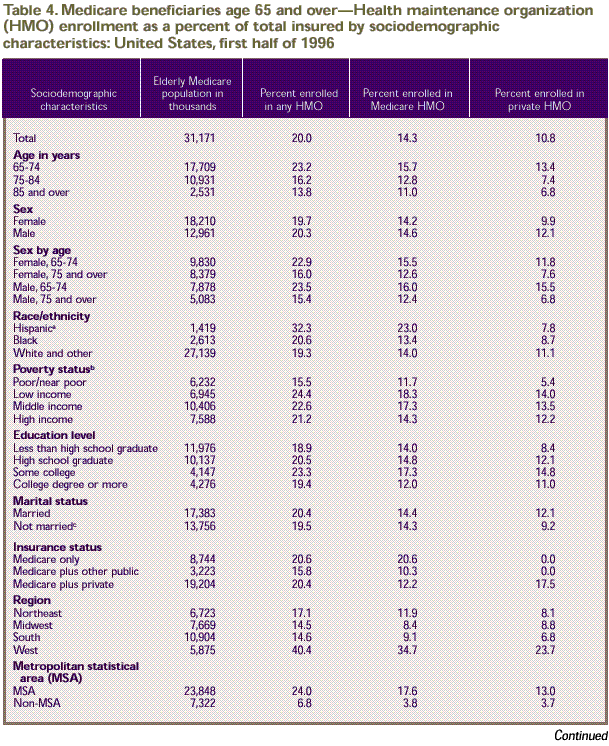 Table 4. Medicare beneficiaries age 65 and over—Health maintenance organization (HMO) enrollment as a percent of total insured by sociodemographic characteristics: United States, first half of 1996

| Sociodemographic characteristics | Elderly Medicare population in thousands | Percent enrolled in any HMO | Percent enrolled in Medicare HMO | Percent enrolled in private HMO |
|---|---|---|---|---|
| Total | 31,171 | 20.0 | 14.3 | 10.8 |
| **Age in years** | | | | |
| 65-74 | 17,709 | 23.2 | 15.7 | 13.4 |
| 75-84 | 10,931 | 16.2 | 12.8 | 7.4 |
| 85 and over | 2,531 | 13.8 | 11.0 | 6.8 |
| **Sex** | | | | |
| Female | 18,210 | 19.7 | 14.2 | 9.9 |
| Male | 12,961 | 20.3 | 14.6 | 12.1 |
| **Sex by age** | | | | |
| Female, 65-74 | 9,830 | 22.9 | 15.5 | 11.8 |
| Female, 75 and over | 8,379 | 16.0 | 12.6 | 7.6 |
| Male, 65-74 | 7,878 | 23.5 | 16.0 | 15.5 |
| Male, 75 and over | 5,083 | 15.4 | 12.4 | 6.8 |
| **Race/ethnicity** | | | | |
| Hispanic$^a$ | 1,419 | 32.3 | 23.0 | 7.8 |
| Black | 2,613 | 20.6 | 13.4 | 8.7 |
| White and other | 27,139 | 19.3 | 14.0 | 11.1 |
| **Poverty status$^b$** | | | | |
| Poor/near poor | 6,232 | 15.5 | 11.7 | 5.4 |
| Low income | 6,945 | 24.4 | 18.3 | 14.0 |
| Middle income | 10,406 | 22.6 | 17.3 | 13.5 |
| High income | 7,588 | 21.2 | 14.3 | 12.2 |
| **Education level** | | | | |
| Less than high school graduate | 11,976 | 18.9 | 14.0 | 8.4 |
| High school graduate | 10,137 | 20.5 | 14.8 | 12.1 |
| Some college | 4,147 | 23.3 | 17.3 | 14.8 |
| College degree or more | 4,276 | 19.4 | 12.0 | 11.0 |
| **Marital status** | | | | |
| Married | 17,383 | 20.4 | 14.4 | 12.1 |
| Not married$^c$ | 13,756 | 19.5 | 14.3 | 9.2 |
| **Insurance status** | | | | |
| Medicare only | 8,744 | 20.6 | 20.6 | 0.0 |
| Medicare plus other public | 3,223 | 15.8 | 10.3 | 0.0 |
| Medicare plus private | 19,204 | 20.4 | 12.2 | 17.5 |
| **Region** | | | | |
| Northeast | 6,723 | 17.1 | 11.9 | 8.1 |
| Midwest | 7,669 | 14.5 | 8.4 | 8.8 |
| South | 10,904 | 14.6 | 9.1 | 6.8 |
| West | 5,875 | 40.4 | 34.7 | 23.7 |
| **Metropolitan statistical area (MSA)** | | | | |
| MSA | 23,848 | 24.0 | 17.6 | 13.0 |
| Non-MSA | 7,322 | 6.8 | 3.8 | 3.7 |

Continued